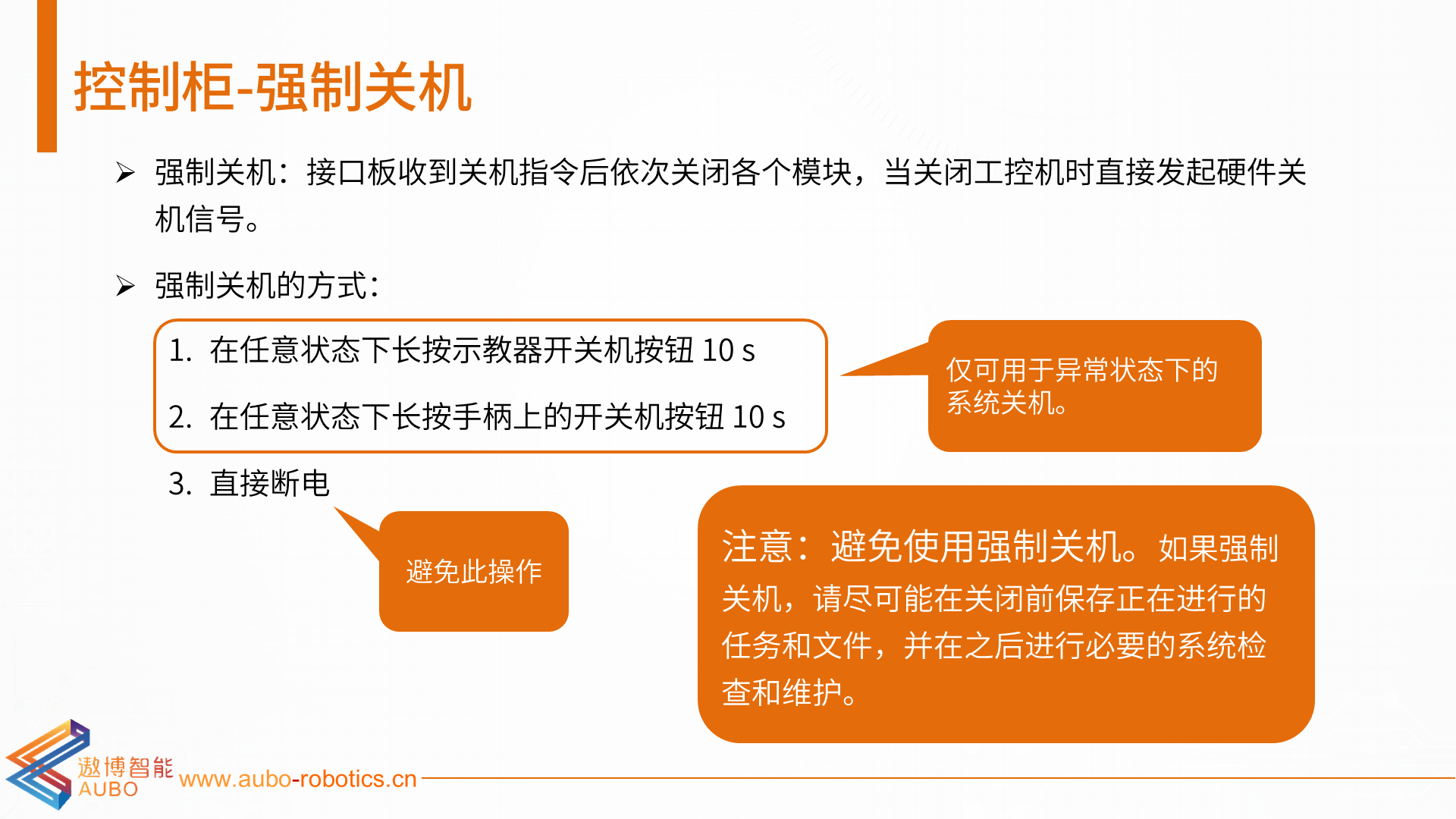 控制柜-强制关机

➢ 强制关机：接口板收到关机指令后依次关闭各个模块，当关闭工控机时直接发起硬件关机信号。

➢ 强制关机的方式：

1. 在任意状态下长按示教器开关机按钮 10 s

2. 在任意状态下长按手柄上的开关机按钮 10 s

3. 直接断电

仅可用于异常状态下的系统关机。

避免此操作

注意：避免使用强制关机。如果强制关机，请尽可能在关闭前保存正在进行的任务和文件，并在之后进行必要的系统检查和维护。

遨博智能 AUBO www.aubo-robotics.cn